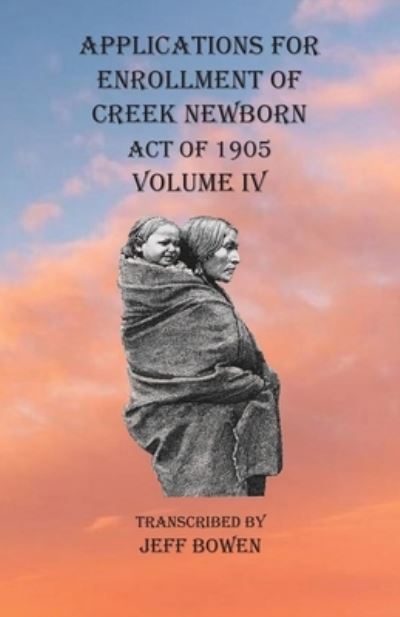 APPLICATIONS FOR ENROLLMENT OF CREEK NEWBORN ACT OF 1905 VOLUME IV

TRANSCRIBED BY JEFF BOWEN